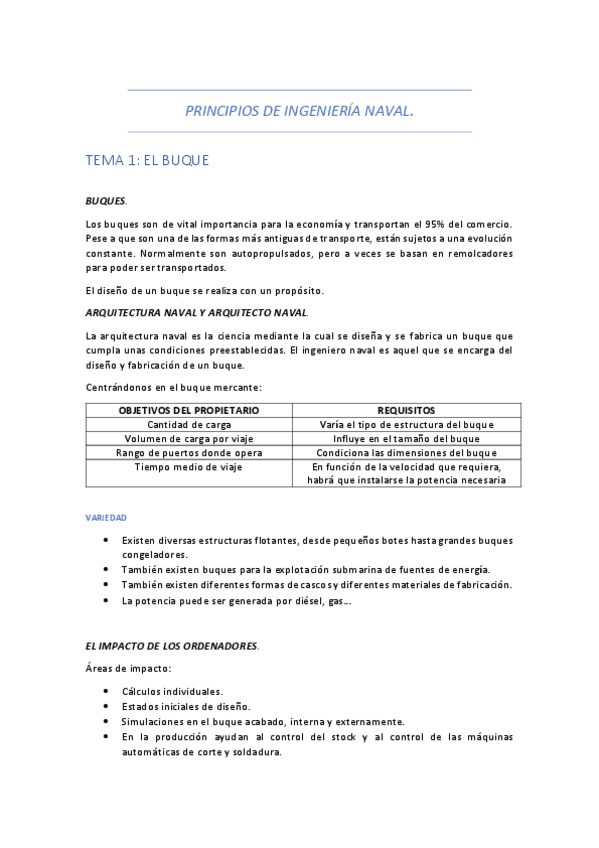 PRINCIPIOS DE INGENIERÍA NAVAL.

TEMA 1: EL BUQUE

BUQUES.

Los buques son de vital importancia para la economía y transportan el 95% del comercio. Pese a que son una de las formas más antiguas de transporte, están sujetos a una evolución constante. Normalmente son autopropulsados, pero a veces se basan en remolcadores para poder ser transportados.

El diseño de un buque se realiza con un propósito.

ARQUITECTURA NAVAL Y ARQUITECTO NAVAL.

La arquitectura naval es la ciencia mediante la cual se diseña y se fabrica un buque que cumpla unas condiciones preestablecidas. El ingeniero naval es aquel que se encarga del diseño y fabricación de un buque.

Centrándonos en el buque mercante:

| OBJETIVOS DEL PROPIETARIO | REQUISITOS |
|---|---|
| Cantidad de carga | Varía el tipo de estructura del buque |
| Volumen de carga por viaje | Influye en el tamaño del buque |
| Rango de puertos donde opera | Condiciona las dimensiones del buque |
| Tiempo medio de viaje | En función de la velocidad que requiera, habrá que instalarse la potencia necesaria |

VARIEDAD

• Existen diversas estructuras flotantes, desde pequeños botes hasta grandes buques congeladores.
• También existen buques para la explotación submarina de fuentes de energía.
• También existen diferentes formas de cascos y diferentes materiales de fabricación.
• La potencia puede ser generada por diésel, gas….

EL IMPACTO DE LOS ORDENADORES.

Áreas de impacto:

• Cálculos individuales.
• Estados iniciales de diseño.
• Simulaciones en el buque acabado, interna y externamente.
• En la producción ayudan al control del stock y al control de las máquinas automáticas de corte y soldadura.